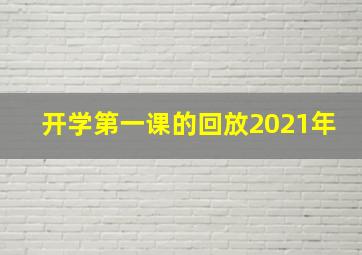 开学第一课的回放2021年